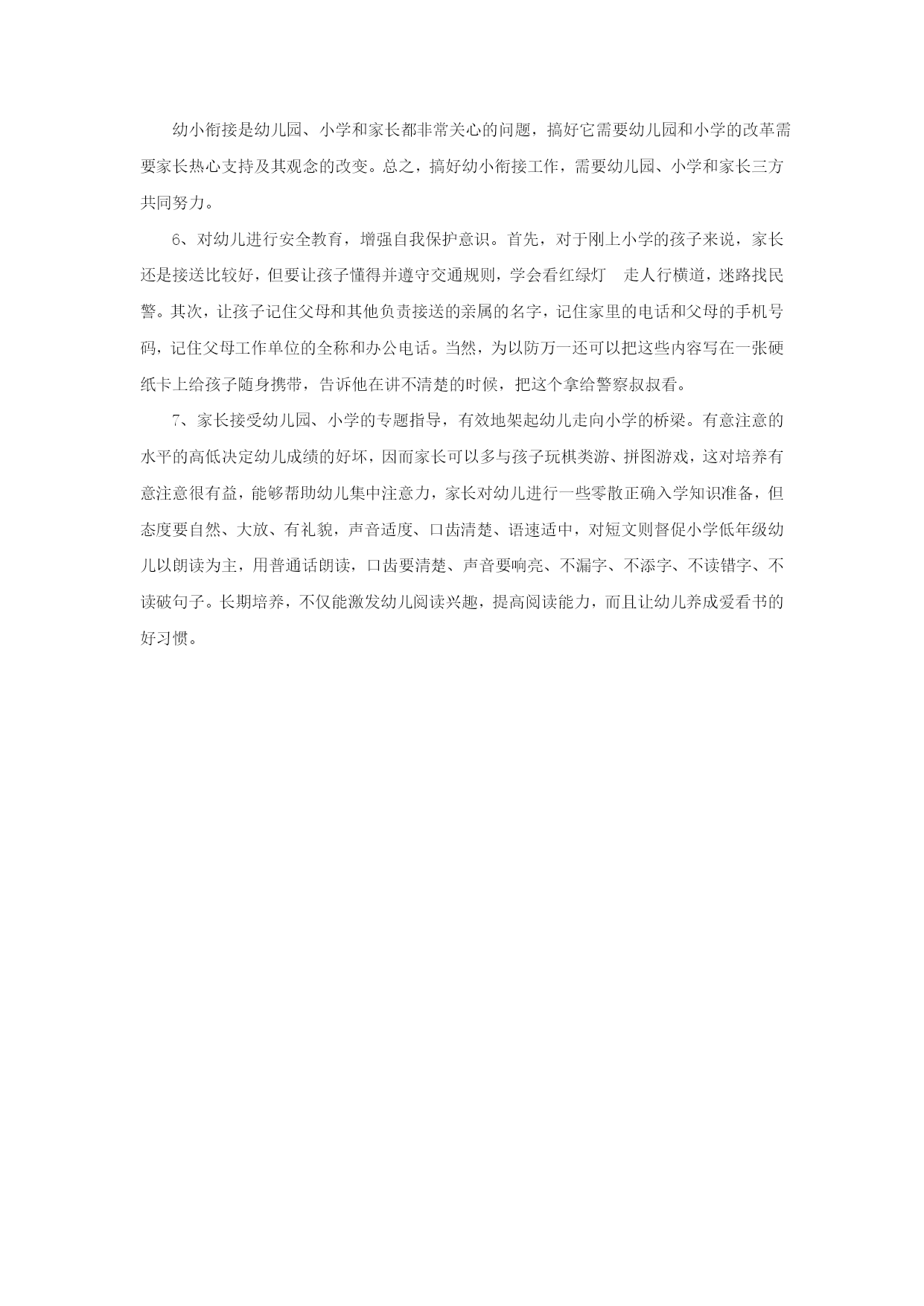 幼小衔接是幼儿园、小学和家长都非常关心的问题，搞好它需要幼儿园和小学的改革需要家长热心支持及其观念的改变。总之，搞好幼小衔接工作，需要幼儿园、小学和家长三方共同努力。

6、对幼儿进行安全教育，增强自我保护意识。首先，对于刚上小学的孩子来说，家长还是接送比较好，但要让孩子懂得并遵守交通规则，学会看红绿灯　走人行横道，迷路找民警。其次，让孩子记住父母和其他负责接送的亲属的名字，记住家里的电话和父母的手机号码，记住父母工作单位的全称和办公电话。当然，为以防万一还可以把这些内容写在一张硬纸卡上给孩子随身携带，告诉他在讲不清楚的时候，把这个拿给警察叔叔看。

7、家长接受幼儿园、小学的专题指导，有效地架起幼儿走向小学的桥梁。有意注意的水平的高低决定幼儿成绩的好坏，因而家长可以多与孩子玩棋类游、拼图游戏，这对培养有意注意很有益，能够帮助幼儿集中注意力，家长对幼儿进行一些零散正确入学知识准备，但态度要自然、大放、有礼貌，声音适度、口齿清楚、语速适中，对短文则督促小学低年级幼儿以朗读为主，用普通话朗读，口齿要清楚、声音要响亮、不漏字、不添字、不读错字、不读破句子。长期培养，不仅能激发幼儿阅读兴趣，提高阅读能力，而且让幼儿养成爱看书的好习惯。